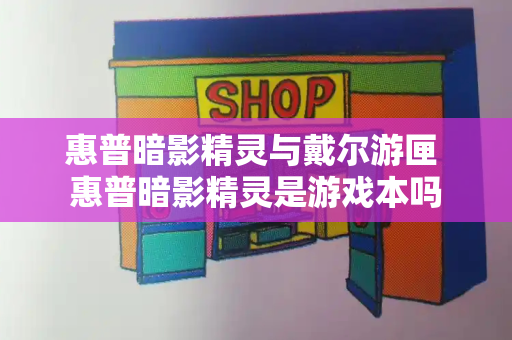 SHOP

惠普暗影精灵与戴尔游匣
惠普暗影精灵是游戏本吗